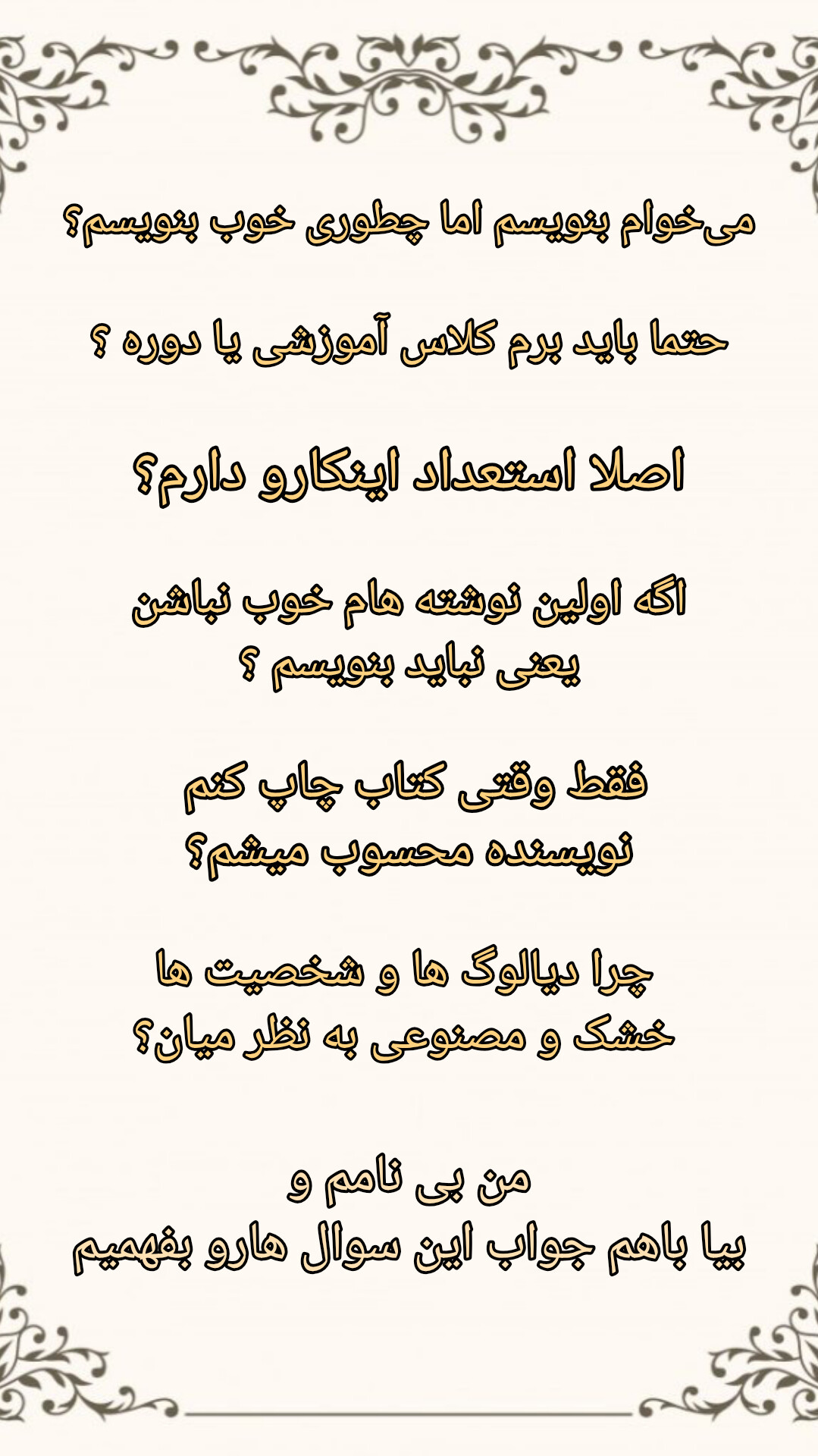 می‌خوام بنویسم اما چطوری خوب بنویسم؟

حتما باید برم کلاس آموزشی یا دوره ؟

اصلا استعداد اینکارو دارم؟

اگه اولین نوشته هام خوب نباشن
یعنی نباید بنویسم ؟

فقط وقتی کتاب چاپ کنم
نویسنده محسوب میشم؟

چرا دیالوگ ها و شخصیت ها
خشک و مصنوعی به نظر میان؟

من بی نامم و
بیا باهم جواب این سوال هارو بفهمیم